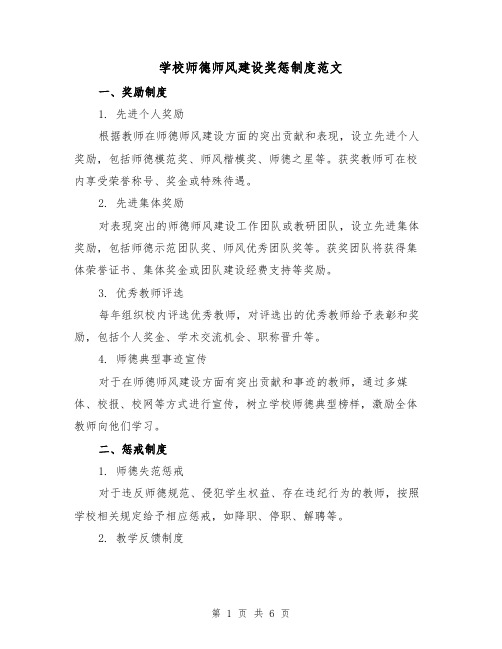 学校师德师风建设奖惩制度范文

一、奖励制度

1. 先进个人奖励

根据教师在师德师风建设方面的突出贡献和表现，设立先进个人奖励，包括师德模范奖、师风楷模奖、师德之星等。获奖教师可在校内享受荣誉称号、奖金或特殊待遇。

2. 先进集体奖励

对表现突出的师德师风建设工作团队或教研团队，设立先进集体奖励，包括师德示范团队奖、师风优秀团队奖等。获奖团队将获得集体荣誉证书、集体奖金或团队建设经费支持等奖励。

3. 优秀教师评选

每年组织校内评选优秀教师，对评选出的优秀教师给予表彰和奖励，包括个人奖金、学术交流机会、职称晋升等。

4. 师德典型事迹宣传

对于在师德师风建设方面有突出贡献和事迹的教师，通过多媒体、校报、校网等方式进行宣传，树立学校师德典型榜样，激励全体教师向他们学习。

二、惩戒制度

1. 师德失范惩戒

对于违反师德规范、侵犯学生权益、存在违纪行为的教师，按照学校相关规定给予相应惩戒，如降职、停职、解聘等。

2. 教学反馈制度

第 1 页 共 6 页